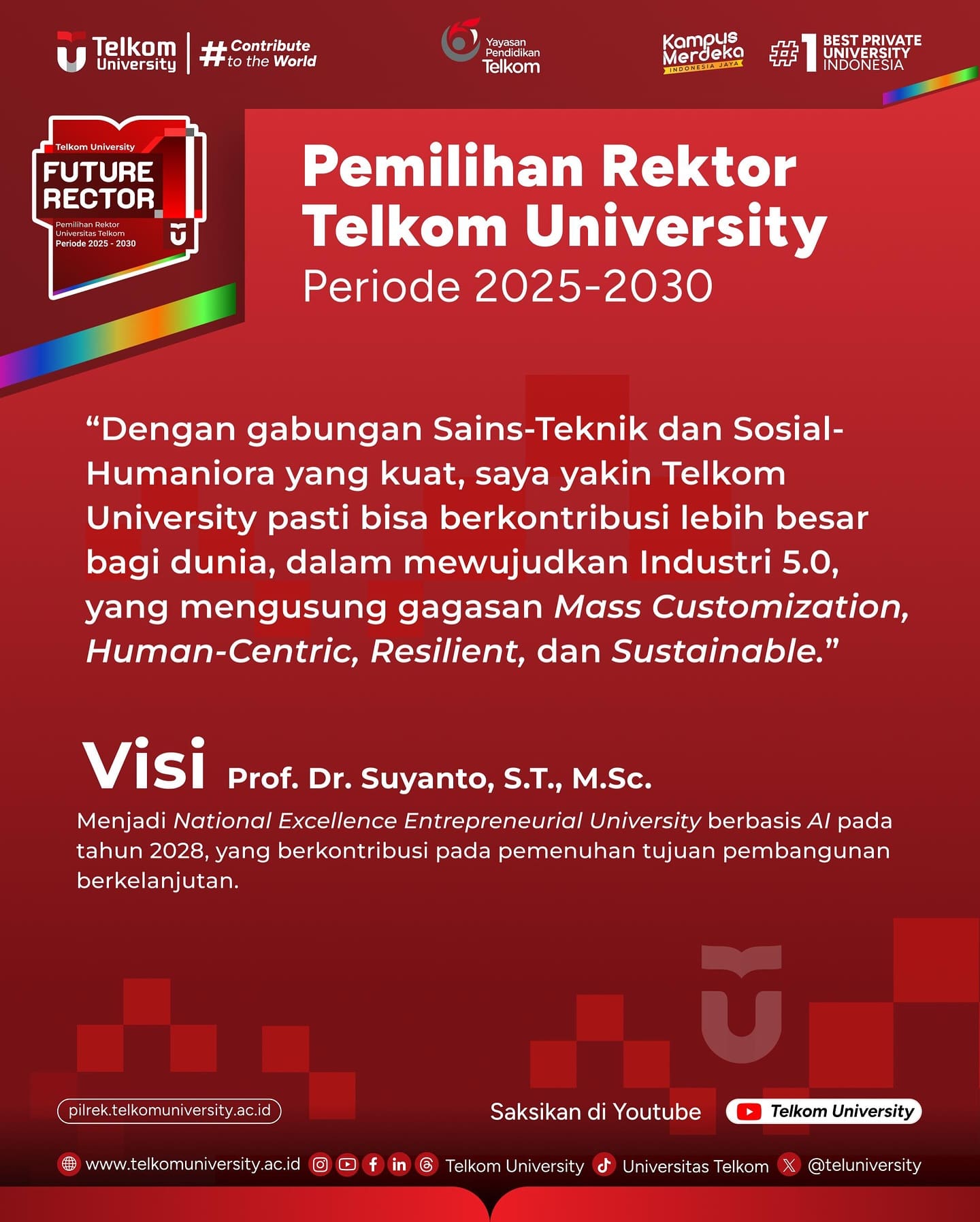 Telkom University

#Contribute to the World

Yayasan Pendidikan Telkom

Kampus Merdeka INDONESIA JAYA

#1 BEST PRIVATE UNIVERSITY INDONESIA

Telkom University
FUTURE RECTOR
Pemilihan Rektor Universitas Telkom
Periode 2025 - 2030

Pemilihan Rektor Telkom University
Periode 2025-2030

"Dengan gabungan Sains-Teknik dan Sosial-Humaniora yang kuat, saya yakin Telkom University pasti bisa berkontribusi lebih besar bagi dunia, dalam mewujudkan Industri 5.0, yang mengusung gagasan Mass Customization, Human-Centric, Resilient, dan Sustainable."

Visi Prof. Dr. Suyanto, S.T., M.Sc.

Menjadi National Excellence Entrepreneurial University berbasis AI pada tahun 2028, yang berkontribusi pada pemenuhan tujuan pembangunan berkelanjutan.

pilrek.telkomuniversity.ac.id

Saksikan di Youtube Telkom University

www.telkomuniversity.ac.id Telkom University Universitas Telkom @teluniversity